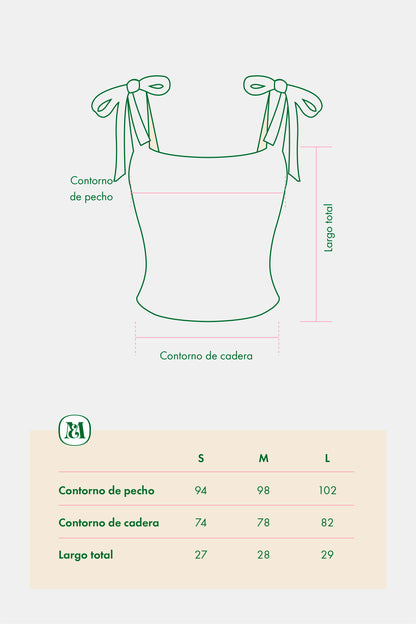 Contorno de pecho

Largo total

Contorno de cadera

| | S | M | L |
|---|---|---|---|
| Contorno de pecho | 94 | 98 | 102 |
| Contorno de cadera | 74 | 78 | 82 |
| Largo total | 27 | 28 | 29 |